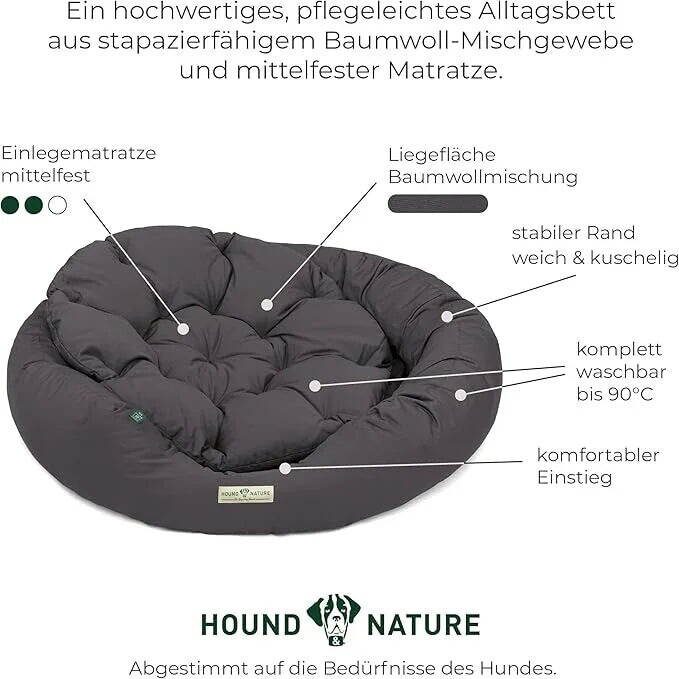 Ein hochwertiges, pflegeleichtes Alltagsbett aus stapazierfähigem Baumwoll-Mischgewebe und mittelfester Matratze.

Einlegematratze
mittelfest

Liegefläche
Baumwollmischung

stabiler Rand
weich & kuschelig

komplett
waschbar
bis 90°C

komfortabler
Einstieg

HOUND & NATURE

HOUND & NATURE

Abgestimmt auf die Bedürfnisse des Hundes.